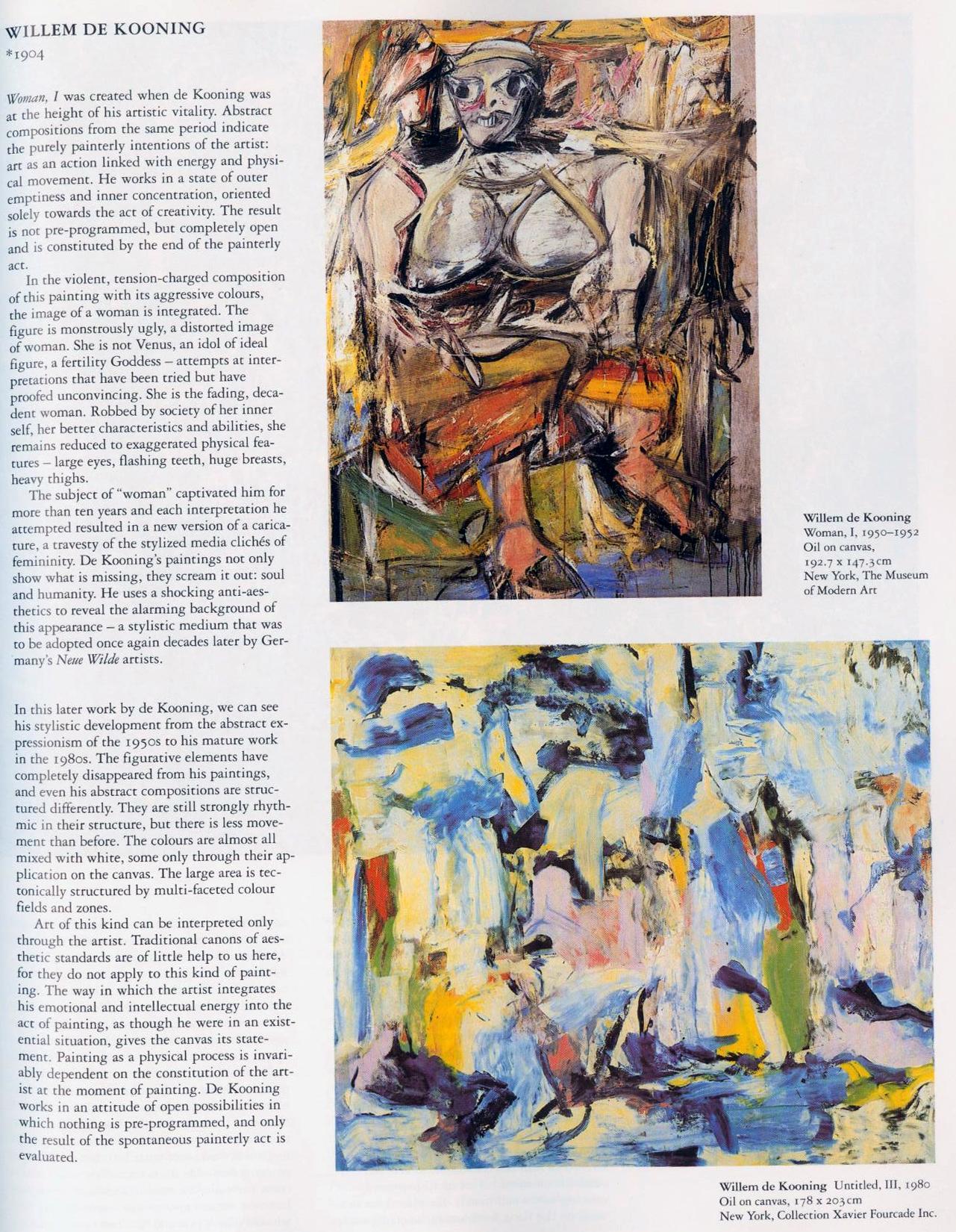 WILLEM DE KOONING
*1904

Woman, I was created when de Kooning was at the height of his artistic vitality. Abstract compositions from the same period indicate the purely painterly intentions of the artist: art as an action linked with energy and physical movement. He works in a state of outer emptiness and inner concentration, oriented solely towards the act of creativity. The result is not pre-programmed, but completely open and is constituted by the end of the painterly act.

In the violent, tension-charged composition of this painting with its aggressive colours, the image of a woman is integrated. The figure is monstrously ugly, a distorted image of woman. She is not Venus, an idol of ideal figure, a fertility Goddess – attempts at interpretations that have been tried but have proofed unconvincing. She is the fading, decadent woman. Robbed by society of her inner self, her better characteristics and abilities, she remains reduced to exaggerated physical features – large eyes, flashing teeth, huge breasts, heavy thighs.

The subject of "woman" captivated him for more than ten years and each interpretation he attempted resulted in a new version of a caricature, a travesty of the stylized media clichés of femininity. De Kooning's paintings not only show what is missing, they scream it out: soul and humanity. He uses a shocking anti-aesthetics to reveal the alarming background of this appearance – a stylistic medium that was to be adopted once again decades later by Germany's Neue Wilde artists.

In this later work by de Kooning, we can see his stylistic development from the abstract expressionism of the 1950s to his mature work in the 1980s. The figurative elements have completely disappeared from his paintings, and even his abstract compositions are structured differently. They are still strongly rhythmic in their structure, but there is less movement than before. The colours are almost all mixed with white, some only through their application on the canvas. The large area is tectonically structured by multi-faceted colour fields and zones.

Art of this kind can be interpreted only through the artist. Traditional canons of aesthetic standards are of little help to us here, for they do not apply to this kind of painting. The way in which the artist integrates his emotional and intellectual energy into the act of painting, as though he were in an existential situation, gives the canvas its statement. Painting as a physical process is invariably dependent on the constitution of the artist at the moment of painting. De Kooning works in an attitude of open possibilities in which nothing is pre-programmed, and only the result of the spontaneous painterly act is evaluated.

Willem de Kooning
Woman, I, 1950–1952
Oil on canvas,
192.7 x 147.3 cm
New York, The Museum of Modern Art

Willem de Kooning Untitled, III, 1980
Oil on canvas, 178 x 203 cm
New York, Collection Xavier Fourcade Inc.